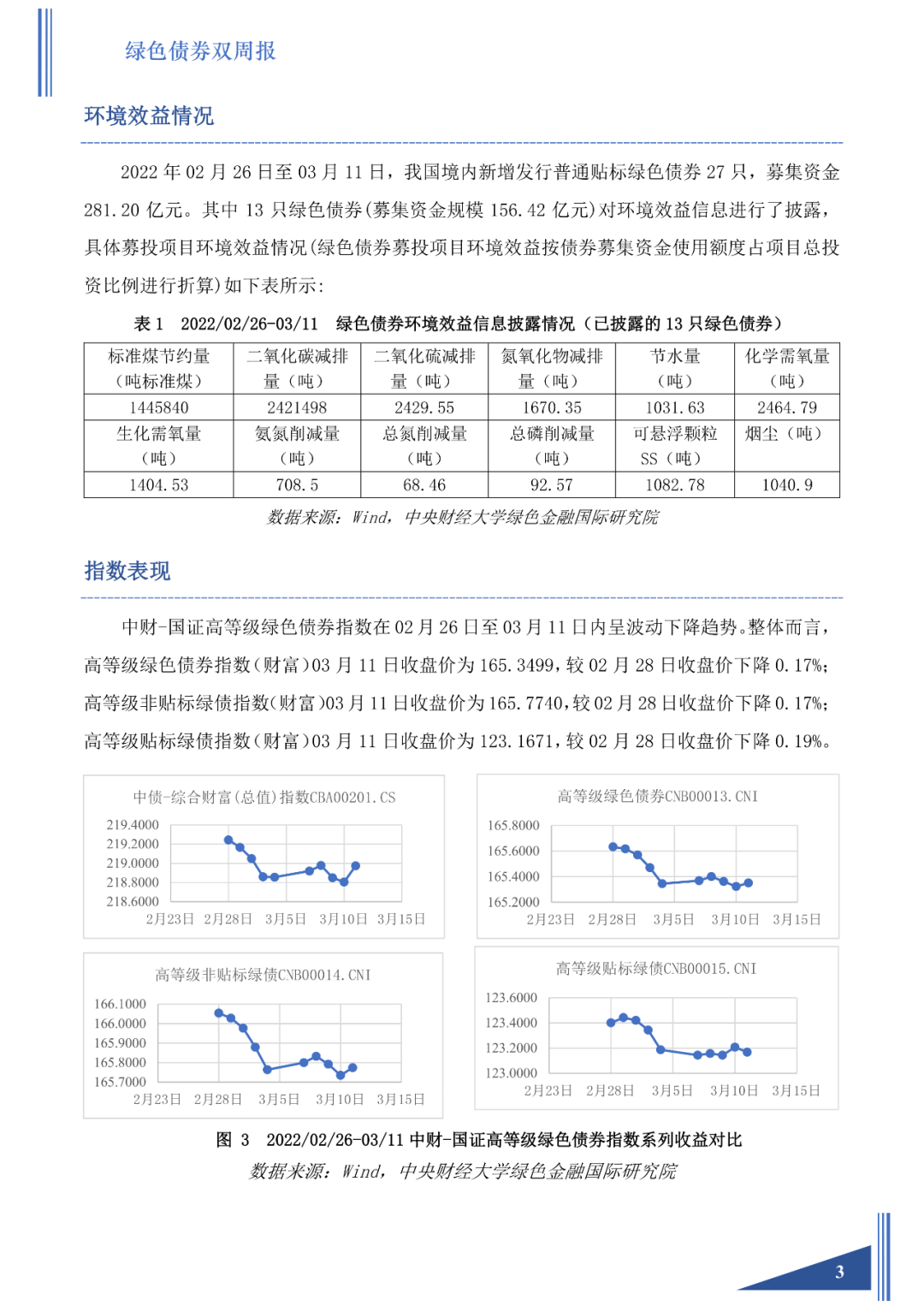 绿色债券双周报

环境效益情况

2022 年 02 月 26 日至 03 月 11 日，我国境内新增发行普通贴标绿色债券 27 只，募集资金 281.20 亿元。其中 13 只绿色债券(募集资金规模 156.42 亿元)对环境效益信息进行了披露，具体募投项目环境效益情况(绿色债券募投项目环境效益按债券募集资金使用额度占项目总投资比例进行折算)如下表所示：

表 1　2022/02/26-03/11　绿色债券环境效益信息披露情况（已披露的 13 只绿色债券）

| 标准煤节约量（吨标准煤） | 二氧化碳减排量（吨） | 二氧化硫减排量（吨） | 氮氧化物减排量（吨） | 节水量（吨） | 化学需氧量（吨） |
|---|---|---|---|---|---|
| 1445840 | 2421498 | 2429.55 | 1670.35 | 1031.63 | 2464.79 |
| 生化需氧量（吨） | 氨氮削减量（吨） | 总氮削减量（吨） | 总磷削减量（吨） | 可悬浮颗粒 SS（吨） | 烟尘（吨） |
| 1404.53 | 708.5 | 68.46 | 92.57 | 1082.78 | 1040.9 |

数据来源：Wind，中央财经大学绿色金融国际研究院

指数表现

中财-国证高等级绿色债券指数在 02 月 26 日至 03 月 11 日内呈波动下降趋势。整体而言，高等级绿色债券指数(财富)03 月 11 日收盘价为 165.3499，较 02 月 28 日收盘价下降 0.17%；高等级非贴标绿债指数(财富)03 月 11 日收盘价为 165.7740，较 02 月 28 日收盘价下降 0.17%；高等级贴标绿债指数(财富)03 月 11 日收盘价为 123.1671，较 02 月 28 日收盘价下降 0.19%。

中债-综合财富(总值)指数CBA00201.CS
219.4000
219.2000
219.0000
218.8000
218.6000
2月23日 2月28日 3月5日 3月10日 3月15日

高等级绿色债券CNB00013.CNI
165.8000
165.6000
165.4000
165.2000
2月23日 2月28日 3月5日 3月10日 3月15日

高等级非贴标绿债CNB00014.CNI
166.1000
166.0000
165.9000
165.8000
165.7000
2月23日 2月28日 3月5日 3月10日 3月15日

高等级贴标绿债CNB00015.CNI
123.6000
123.4000
123.2000
123.0000
2月23日 2月28日 3月5日 3月10日 3月15日

图 3　2022/02/26-03/11 中财-国证高等级绿色债券指数系列收益对比
数据来源：Wind，中央财经大学绿色金融国际研究院

3